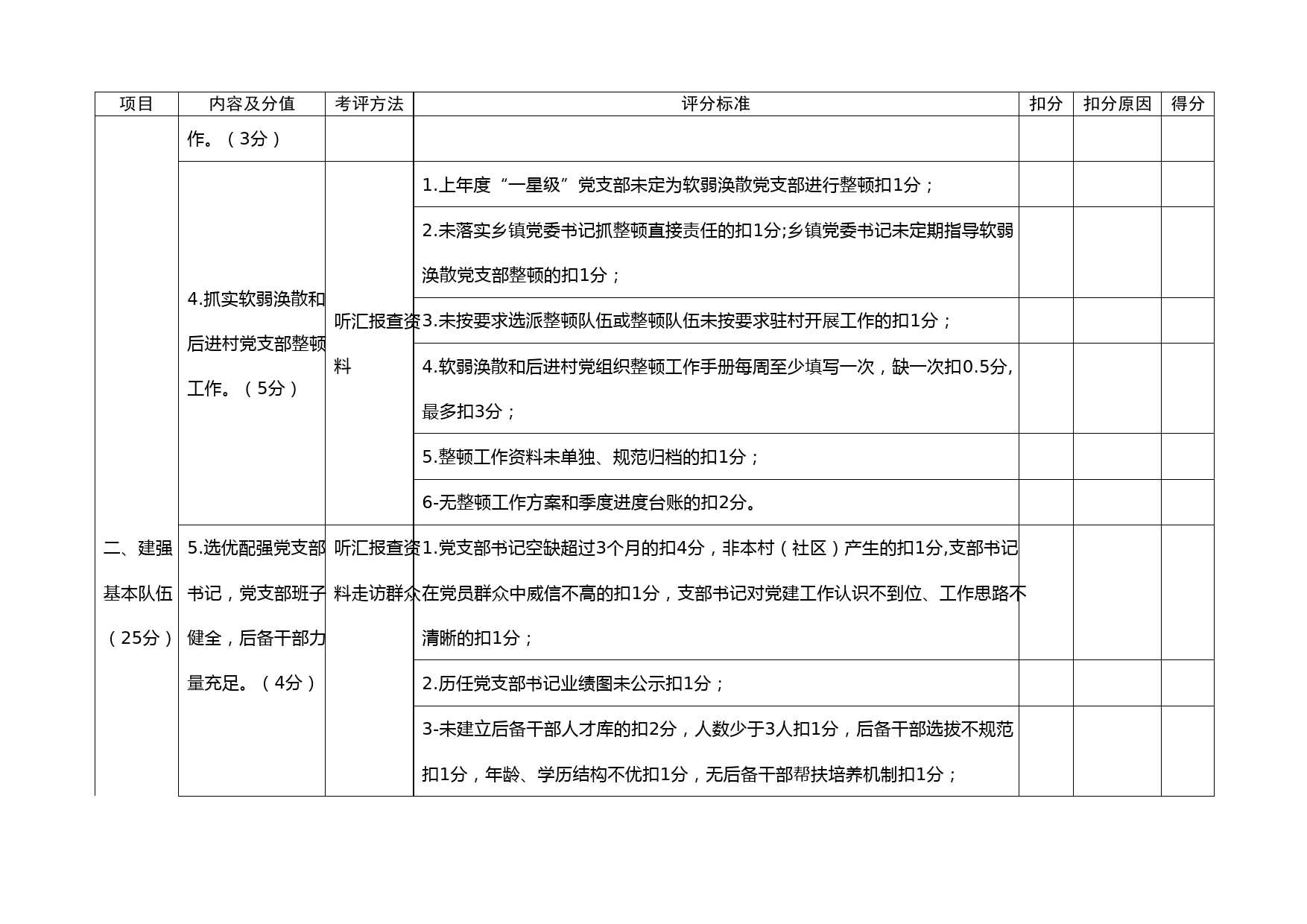 | 项目 | 内容及分值 | 考评方法 | 评分标准 | 扣分 | 扣分原因 | 得分 |
|---|---|---|---|---|---|---|
| 二、建强基本队伍（25分） | 作。（3分） | | | | | |
| | 4.抓实软弱涣散和后进村党支部整顿工作。（5分） | 听汇报查资料 | 1.上年度“一星级”党支部未定为软弱涣散党支部进行整顿扣1分； | | | |
| | | | 2.未落实乡镇党委书记抓整顿直接责任的扣1分;乡镇党委书记未定期指导软弱涣散党支部整顿的扣1分； | | | |
| | | | 3.未按要求选派整顿队伍或整顿队伍未按要求驻村开展工作的扣1分； | | | |
| | | | 4.软弱涣散和后进村党组织整顿工作手册每周至少填写一次，缺一次扣0.5分,最多扣3分； | | | |
| | | | 5.整顿工作资料未单独、规范归档的扣1分； | | | |
| | | | 6-无整顿工作方案和季度进度台账的扣2分。 | | | |
| | 5.选优配强党支部书记，党支部班子健全，后备干部力量充足。（4分） | 听汇报查资料走访群众 | 1.党支部书记空缺超过3个月的扣4分，非本村（社区）产生的扣1分,支部书记在党员群众中威信不高的扣1分，支部书记对党建工作认识不到位、工作思路不清晰的扣1分； | | | |
| | | | 2.历任党支部书记业绩图未公示扣1分； | | | |
| | | | 3-未建立后备干部人才库的扣2分，人数少于3人扣1分，后备干部选拔不规范扣1分，年龄、学历结构不优扣1分，无后备干部帮扶培养机制扣1分； | | | |